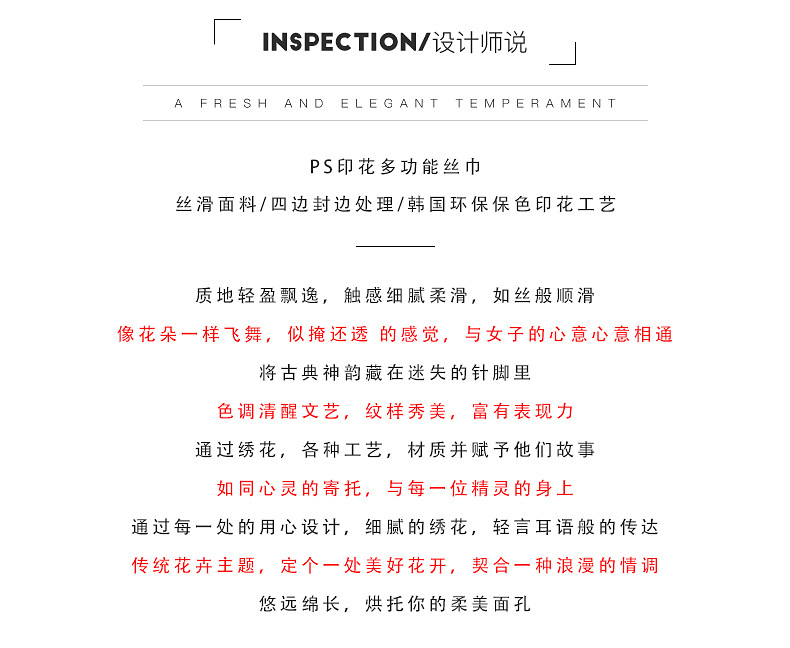 INSPECTION/设计师说

A FRESH AND ELEGANT TEMPERAMENT

PS印花多功能丝巾
丝滑面料/四边封边处理/韩国环保保色印花工艺

质地轻盈飘逸，触感细腻柔滑，如丝般顺滑
像花朵一样飞舞，似掩还透 的感觉，与女子的心意心意相通
将古典神韵藏在迷失的针脚里
色调清醒文艺，纹样秀美，富有表现力
通过绣花，各种工艺，材质并赋予他们故事
如同心灵的寄托，与每一位精灵的身上
通过每一处的用心设计，细腻的绣花，轻言耳语般的传达
传统花卉主题，定个一处美好花开，契合一种浪漫的情调
悠远绵长，烘托你的柔美面孔